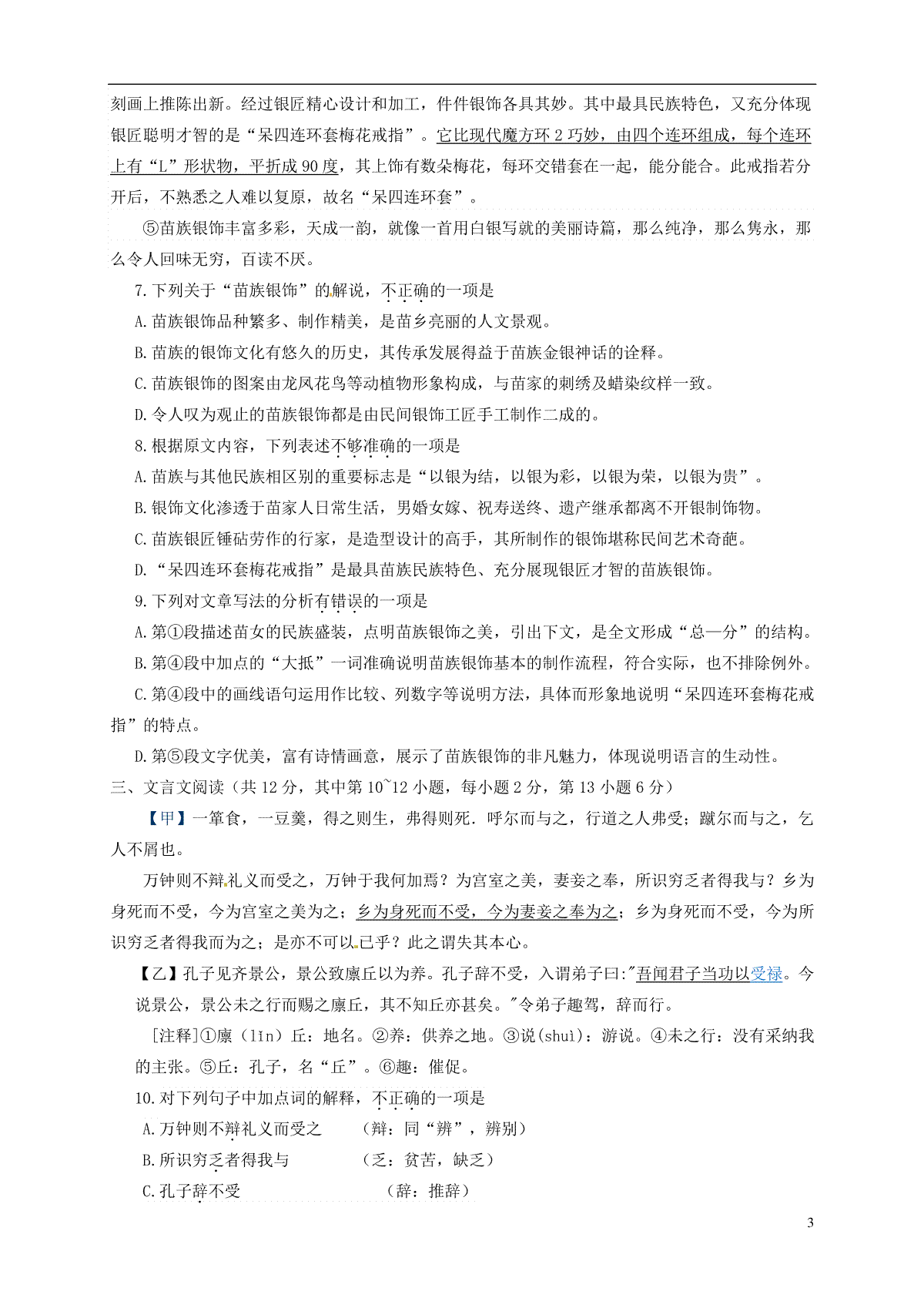 刻画上推陈出新。经过银匠精心设计和加工，件件银饰各具其妙。其中最具民族特色，又充分体现银匠聪明才智的是“呆四连环套梅花戒指”。它比现代魔方环 2 巧妙，由四个连环组成，每个连环上有“L”形状物，平折成 90 度，其上饰有数朵梅花，每环交错套在一起，能分能合。此戒指若分开后，不熟悉之人难以复原，故名“呆四连环套”。

⑤苗族银饰丰富多彩，天成一韵，就像一首用白银写就的美丽诗篇，那么纯净，那么隽永，那么令人回味无穷，百读不厌。

7.下列关于“苗族银饰”的解说，不正确的一项是

A.苗族银饰品种繁多、制作精美，是苗乡亮丽的人文景观。

B.苗族的银饰文化有悠久的历史，其传承发展得益于苗族金银神话的诠释。

C.苗族银饰的图案由龙凤花鸟等动植物形象构成，与苗家的刺绣及蜡染纹样一致。

D.令人叹为观止的苗族银饰都是由民间银饰工匠手工制作二成的。

8.根据原文内容，下列表述不够准确的一项是

A.苗族与其他民族相区别的重要标志是“以银为结，以银为彩，以银为荣，以银为贵”。

B.银饰文化渗透于苗家人日常生活，男婚女嫁、祝寿送终、遗产继承都离不开银制饰物。

C.苗族银匠锤砧劳作的行家，是造型设计的高手，其所制作的银饰堪称民间艺术奇葩。

D.“呆四连环套梅花戒指”是最具苗族民族特色、充分展现银匠才智的苗族银饰。

9.下列对文章写法的分析有错误的一项是

A.第①段描述苗女的民族盛装，点明苗族银饰之美，引出下文，是全文形成“总—分”的结构。

B.第④段中加点的“大抵”一词准确说明苗族银饰基本的制作流程，符合实际，也不排除例外。

C.第④段中的画线语句运用作比较、列数字等说明方法，具体而形象地说明“呆四连环套梅花戒指”的特点。

D.第⑤段文字优美，富有诗情画意，展示了苗族银饰的非凡魅力，体现说明语言的生动性。

三、文言文阅读（共 12 分，其中第 10~12 小题，每小题 2 分，第 13 小题 6 分）

【甲】一箪食，一豆羹，得之则生，弗得则死．呼尔而与之，行道之人弗受；蹴尔而与之，乞人不屑也。

万钟则不辩礼义而受之，万钟于我何加焉？为宫室之美，妻妾之奉，所识穷乏者得我与？乡为身死而不受，今为宫室之美为之；乡为身死而不受，今为妻妾之奉为之；乡为身死而不受，今为所识穷乏者得我而为之；是亦不可以已乎？此之谓失其本心。

【乙】孔子见齐景公，景公致廪丘以为养。孔子辞不受，入谓弟子曰:"吾闻君子当功以受禄。今说景公，景公未之行而赐之廪丘，其不知丘亦甚矣。"令弟子趣驾，辞而行。

[注释]①廪（lǐn）丘：地名。②养：供养之地。③说(shuì)：游说。④未之行：没有采纳我的主张。⑤丘：孔子，名“丘”。⑥趣：催促。

10.对下列句子中加点词的解释，不正确的一项是

A.万钟则不辩礼义而受之 （辩：同“辨”，辨别）

B.所识穷乏者得我与 （乏：贫苦，缺乏）

C.孔子辞不受 （辞：推辞）

3